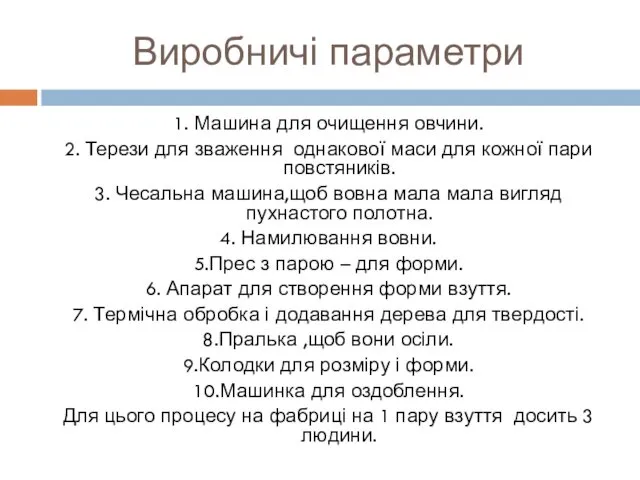 Виробничі параметри

1. Машина для очищення овчини.

2. Терези для зваження однакової маси для кожної пари повстяників.

3. Чесальна машина,щоб вовна мала мала вигляд пухнастого полотна.

4. Намилювання вовни.

5.Прес з парою – для форми.

6. Апарат для створення форми взуття.

7. Термічна обробка і додавання дерева для твердості.

8.Пралька ,щоб вони осіли.

9.Колодки для розміру і форми.

10.Машинка для оздоблення.

Для цього процесу на фабриці на 1 пару взуття досить 3 людини.